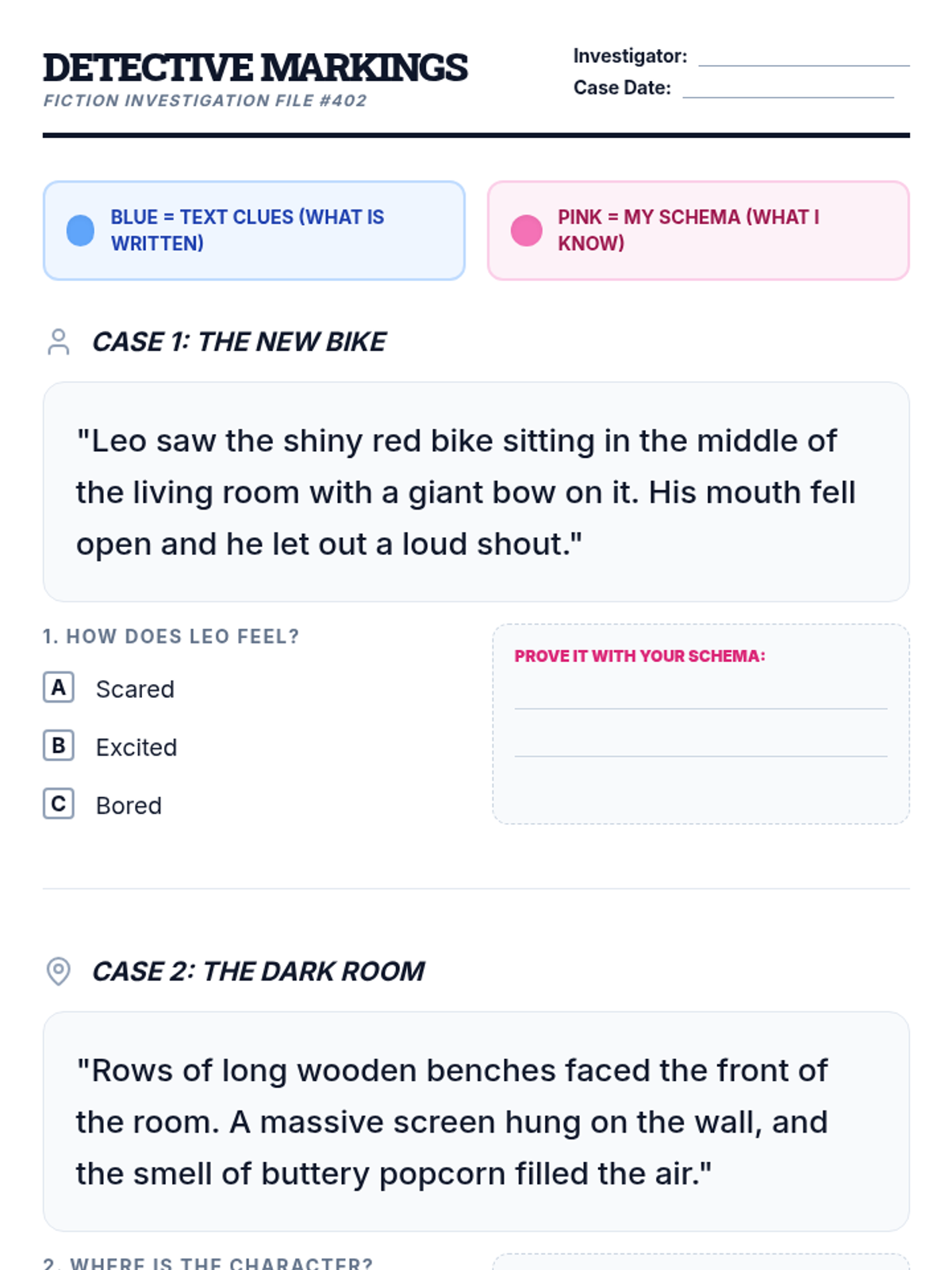 DETECTIVE MARKINGS
FICTION INVESTIGATION FILE #402

Investigator: ____
Case Date: ____

BLUE = TEXT CLUES (WHAT IS WRITTEN)

PINK = MY SCHEMA (WHAT I KNOW)

CASE 1: THE NEW BIKE

"Leo saw the shiny red bike sitting in the middle of the living room with a giant bow on it. His mouth fell open and he let out a loud shout."

1. HOW DOES LEO FEEL?

A Scared
B Excited
C Bored

PROVE IT WITH YOUR SCHEMA:
____
____

CASE 2: THE DARK ROOM

"Rows of long wooden benches faced the front of the room. A massive screen hung on the wall, and the smell of buttery popcorn filled the air."

2. WHERE IS THE CHARACTER?